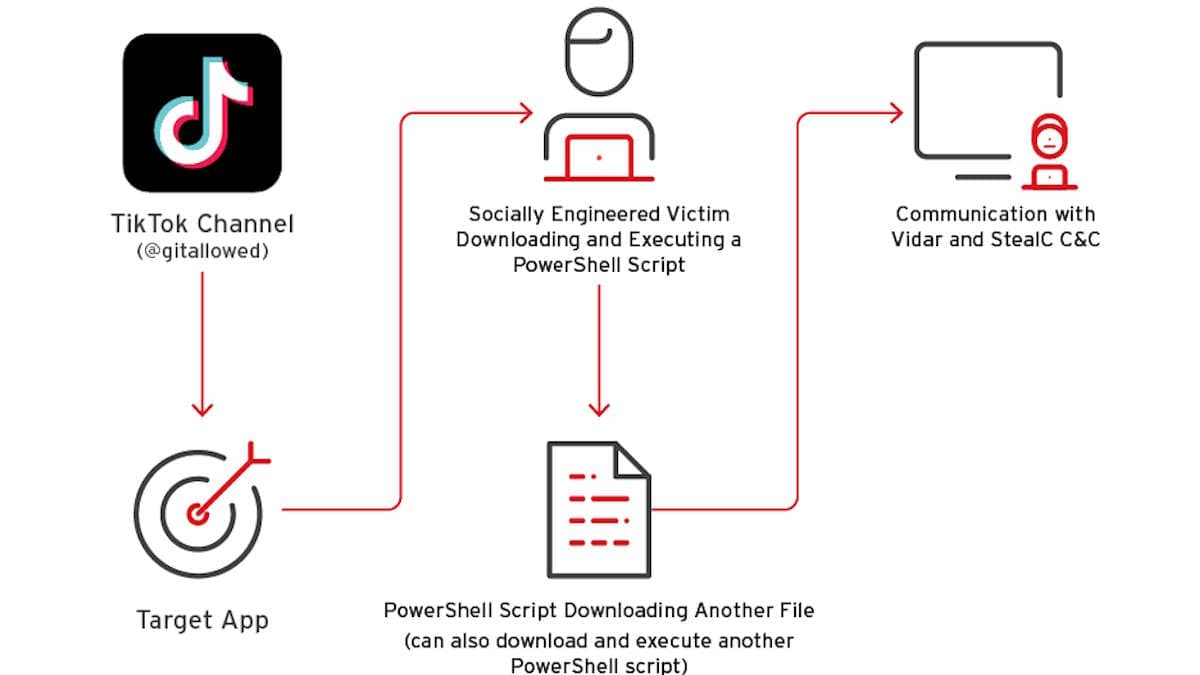 TikTok Channel
(@gitallowed)

Target App

Socially Engineered Victim Downloading and Executing a PowerShell Script

PowerShell Script Downloading Another File
(can also download and execute another PowerShell script)

Communication with Vidar and StealC C&C